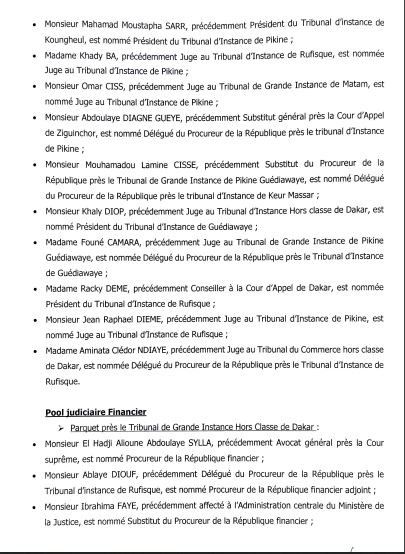 • Monsieur Mahamad Moustapha SARR, précédemment Président du Tribunal d'instance de Koungheul, est nommé Président du Tribunal d'Instance de Pikine ;

• Madame Khady BA, précédemment Juge au Tribunal d'Instance de Rufisque, est nommée Juge au Tribunal d'Instance de Pikine ;

• Monsieur Omar CISS, précédemment Juge au Tribunal de Grande Instance de Matam, est nommé Juge au Tribunal d'Instance de Pikine ;

• Monsieur Abdoulaye DIAGNE GUEYE, précédemment Substitut général près la Cour d'Appel de Ziguinchor, est nommé Délégué du Procureur de la République près le tribunal d'Instance de Pikine ;

• Monsieur Mouhamadou Lamine CISSE, précédemment Substitut du Procureur de la République près le Tribunal de Grande Instance de Pikine Guédiawaye, est nommé Délégué du Procureur de la République près le tribunal d'Instance de Keur Massar ;

• Monsieur Khaly DIOP, précédemment Juge au Tribunal d'Instance Hors classe de Dakar, est nommé Président du Tribunal d'Instance de Guédiawaye ;

• Madame Founé CAMARA, précédemment Juge au Tribunal de Grande Instance de Pikine Guédiawaye, est nommée Délégué du Procureur de la République près le Tribunal d'Instance de Guédiawaye ;

• Madame Racky DEME, précédemment Conseiller à la Cour d'Appel de Dakar, est nommée Président du Tribunal d'Instance de Rufisque ;

• Monsieur Jean Raphael DIEME, précédemment Juge au Tribunal d'Instance de Pikine, est nommé Juge au Tribunal d'Instance de Rufisque ;

• Madame Aminata Clédor NDIAYE, précédemment Juge au Tribunal du Commerce hors classe de Dakar, est nommée Délégué du Procureur de la République près le Tribunal d'Instance de Rufisque.

Pool judiciaire Financier

➢ Parquet près le Tribunal de Grande Instance Hors Classe de Dakar :

• Monsieur El Hadji Alioune Abdoulaye SYLLA, précédemment Avocat général près la Cour suprême, est nommé Procureur de la République financier ;

• Monsieur Ablaye DIOUF, précédemment Délégué du Procureur de la République près le Tribunal d'instance de Rufisque, est nommé Procureur de la République financier adjoint ;

• Monsieur Ibrahima FAYE, précédemment affecté à l'Administration centrale du Ministère de la Justice, est nommé Substitut du Procureur de la République financier ;